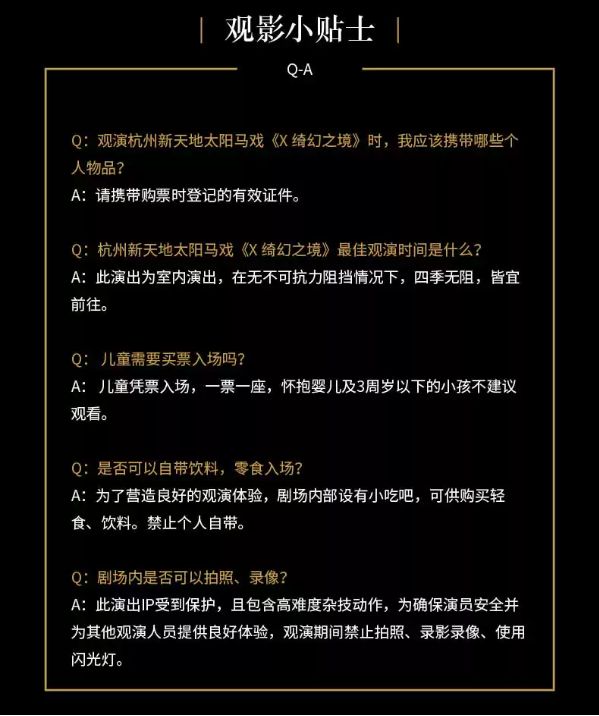 | 观影小贴士 |

Q-A

Q：观演杭州新天地太阳马戏《X 绮幻之境》时，我应该携带哪些个人物品？
A：请携带购票时登记的有效证件。

Q：杭州新天地太阳马戏《X 绮幻之境》最佳观演时间是什么？
A：此演出为室内演出，在无不可抗力阻挡情况下，四季无阻，皆宜前往。

Q：儿童需要买票入场吗？
A：儿童凭票入场，一票一座，怀抱婴儿及3周岁以下的小孩不建议观看。

Q：是否可以自带饮料，零食入场？
A：为了营造良好的观演体验，剧场内部设有小吃吧，可供购买轻食、饮料。禁止个人自带。

Q：剧场内是否可以拍照、录像？
A：此演出IP受到保护，且包含高难度杂技动作，为确保演员安全并为其他观演人员提供良好体验，观演期间禁止拍照、录影录像、使用闪光灯。